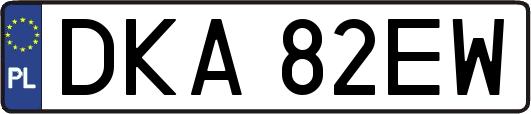 PL

DKA 82EW